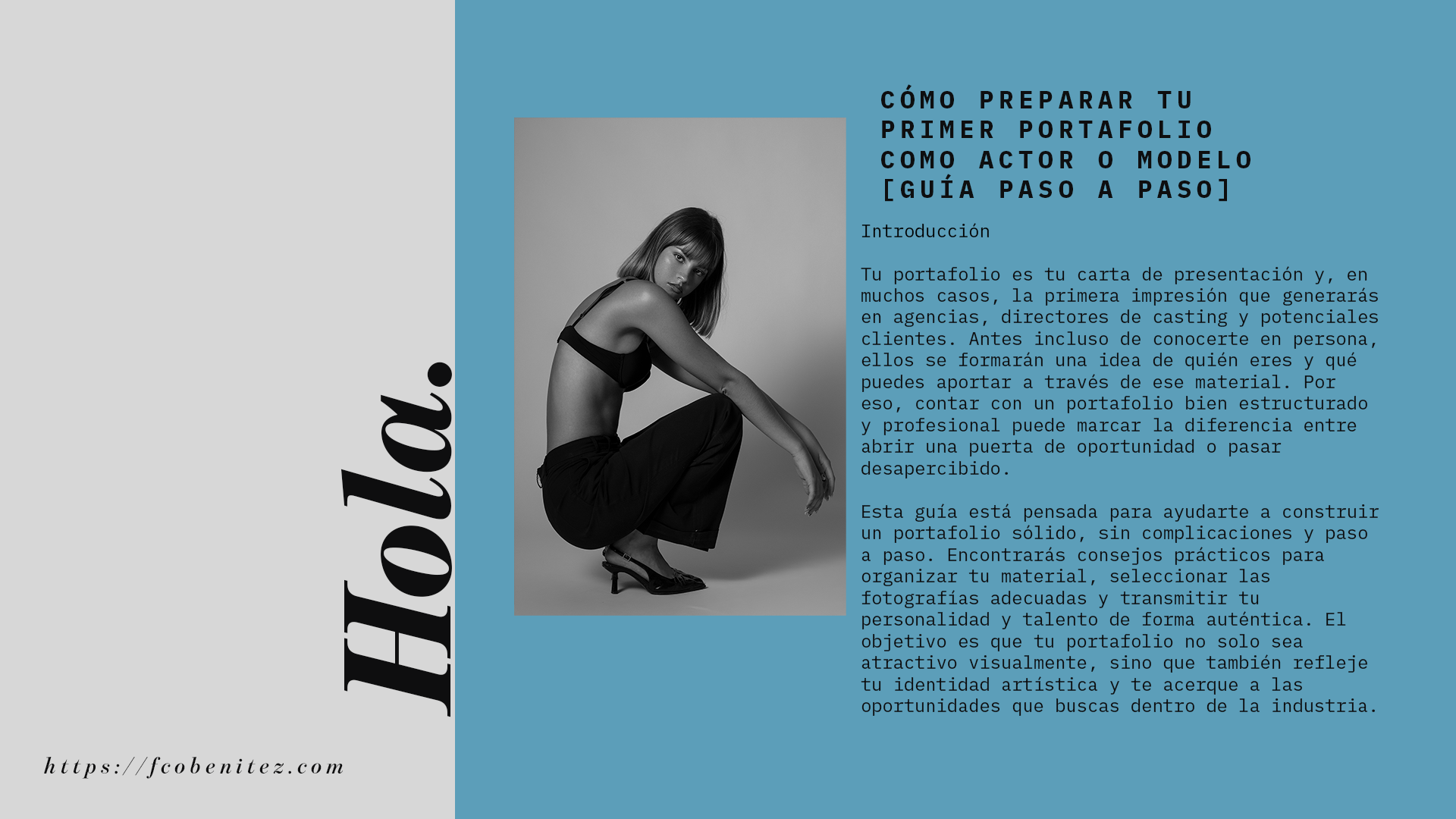 Hola.

https://fcobenitez.com

CÓMO PREPARAR TU
PRIMER PORTAFOLIO
COMO ACTOR O MODELO
[GUÍA PASO A PASO]

Introducción

Tu portafolio es tu carta de presentación y, en muchos casos, la primera impresión que generarás en agencias, directores de casting y potenciales clientes. Antes incluso de conocerte en persona, ellos se formarán una idea de quién eres y qué puedes aportar a través de ese material. Por eso, contar con un portafolio bien estructurado y profesional puede marcar la diferencia entre abrir una puerta de oportunidad o pasar desapercibido.

Esta guía está pensada para ayudarte a construir un portafolio sólido, sin complicaciones y paso a paso. Encontrarás consejos prácticos para organizar tu material, seleccionar las fotografías adecuadas y transmitir tu personalidad y talento de forma auténtica. El objetivo es que tu portafolio no solo sea atractivo visualmente, sino que también refleje tu identidad artística y te acerque a las oportunidades que buscas dentro de la industria.